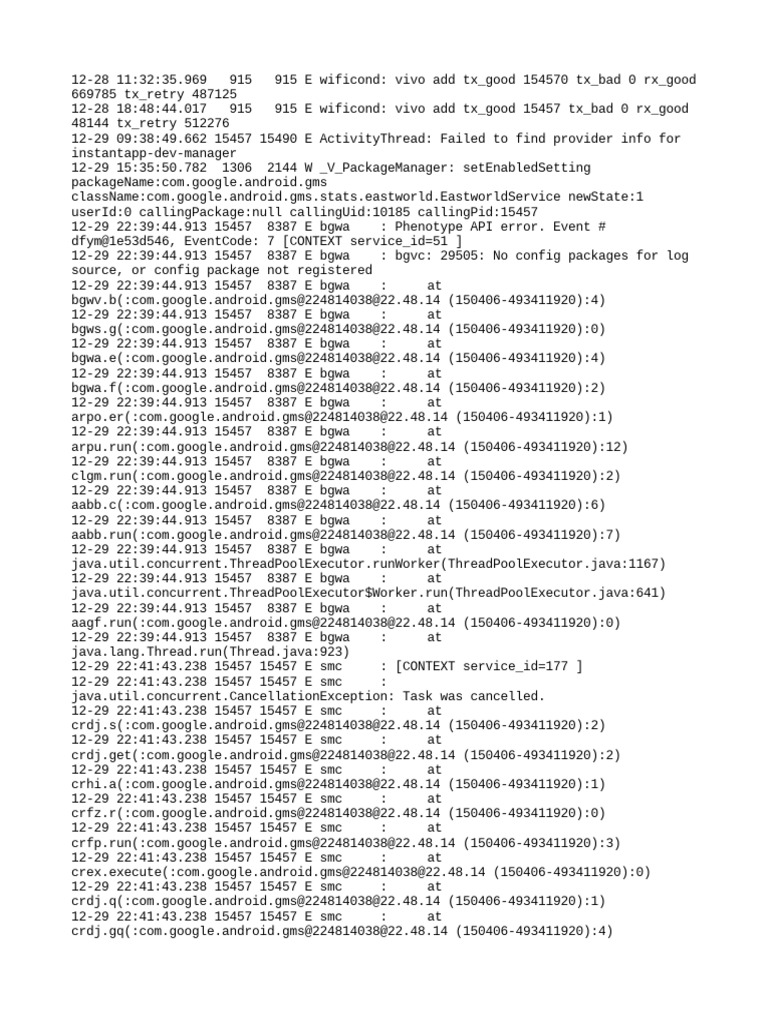 12-28 11:32:35.969 915 915 E wificond: vivo add tx_good 154570 tx_bad 0 rx_good 669785 tx_retry 487125
12-28 18:48:44.017 915 915 E wificond: vivo add tx_good 15457 tx_bad 0 rx_good 48144 tx_retry 512276
12-29 09:38:49.662 15457 15490 E ActivityThread: Failed to find provider info for instantapp-dev-manager
12-29 15:35:50.782 1306 2144 W _V_PackageManager: setEnabledSetting packageName:com.google.android.gms className:com.google.android.gms.stats.eastworld.EastworldService newState:1 userId:0 callingPackage:null callingUid:10185 callingPid:15457
12-29 22:39:44.913 15457 8387 E bgwa : Phenotype API error. Event # dfym@1e53d546, EventCode: 7 [CONTEXT service_id=51 ]
12-29 22:39:44.913 15457 8387 E bgwa : bgvc: 29505: No config packages for log source, or config package not registered
12-29 22:39:44.913 15457 8387 E bgwa : at bgwv.b(:com.google.android.gms@224814038@22.48.14 (150406-493411920):4)
12-29 22:39:44.913 15457 8387 E bgwa : at bgws.g(:com.google.android.gms@224814038@22.48.14 (150406-493411920):0)
12-29 22:39:44.913 15457 8387 E bgwa : at bgwa.e(:com.google.android.gms@224814038@22.48.14 (150406-493411920):4)
12-29 22:39:44.913 15457 8387 E bgwa : at bgwa.f(:com.google.android.gms@224814038@22.48.14 (150406-493411920):2)
12-29 22:39:44.913 15457 8387 E bgwa : at arpo.er(:com.google.android.gms@224814038@22.48.14 (150406-493411920):1)
12-29 22:39:44.913 15457 8387 E bgwa : at arpu.run(:com.google.android.gms@224814038@22.48.14 (150406-493411920):12)
12-29 22:39:44.913 15457 8387 E bgwa : at clgm.run(:com.google.android.gms@224814038@22.48.14 (150406-493411920):2)
12-29 22:39:44.913 15457 8387 E bgwa : at aabb.c(:com.google.android.gms@224814038@22.48.14 (150406-493411920):6)
12-29 22:39:44.913 15457 8387 E bgwa : at aabb.run(:com.google.android.gms@224814038@22.48.14 (150406-493411920):7)
12-29 22:39:44.913 15457 8387 E bgwa : at java.util.concurrent.ThreadPoolExecutor.runWorker(ThreadPoolExecutor.java:1167)
12-29 22:39:44.913 15457 8387 E bgwa : at java.util.concurrent.ThreadPoolExecutor$Worker.run(ThreadPoolExecutor.java:641)
12-29 22:39:44.913 15457 8387 E bgwa : at aagf.run(:com.google.android.gms@224814038@22.48.14 (150406-493411920):0)
12-29 22:39:44.913 15457 8387 E bgwa : at java.lang.Thread.run(Thread.java:923)
12-29 22:41:43.238 15457 15457 E smc : [CONTEXT service_id=177 ]
12-29 22:41:43.238 15457 15457 E smc : java.util.concurrent.CancellationException: Task was cancelled.
12-29 22:41:43.238 15457 15457 E smc : at crdj.s(:com.google.android.gms@224814038@22.48.14 (150406-493411920):2)
12-29 22:41:43.238 15457 15457 E smc : at crdj.get(:com.google.android.gms@224814038@22.48.14 (150406-493411920):2)
12-29 22:41:43.238 15457 15457 E smc : at crhi.a(:com.google.android.gms@224814038@22.48.14 (150406-493411920):1)
12-29 22:41:43.238 15457 15457 E smc : at crfz.r(:com.google.android.gms@224814038@22.48.14 (150406-493411920):0)
12-29 22:41:43.238 15457 15457 E smc : at crfp.run(:com.google.android.gms@224814038@22.48.14 (150406-493411920):3)
12-29 22:41:43.238 15457 15457 E smc : at crex.execute(:com.google.android.gms@224814038@22.48.14 (150406-493411920):0)
12-29 22:41:43.238 15457 15457 E smc : at crdj.q(:com.google.android.gms@224814038@22.48.14 (150406-493411920):1)
12-29 22:41:43.238 15457 15457 E smc : at crdj.gq(:com.google.android.gms@224814038@22.48.14 (150406-493411920):4)